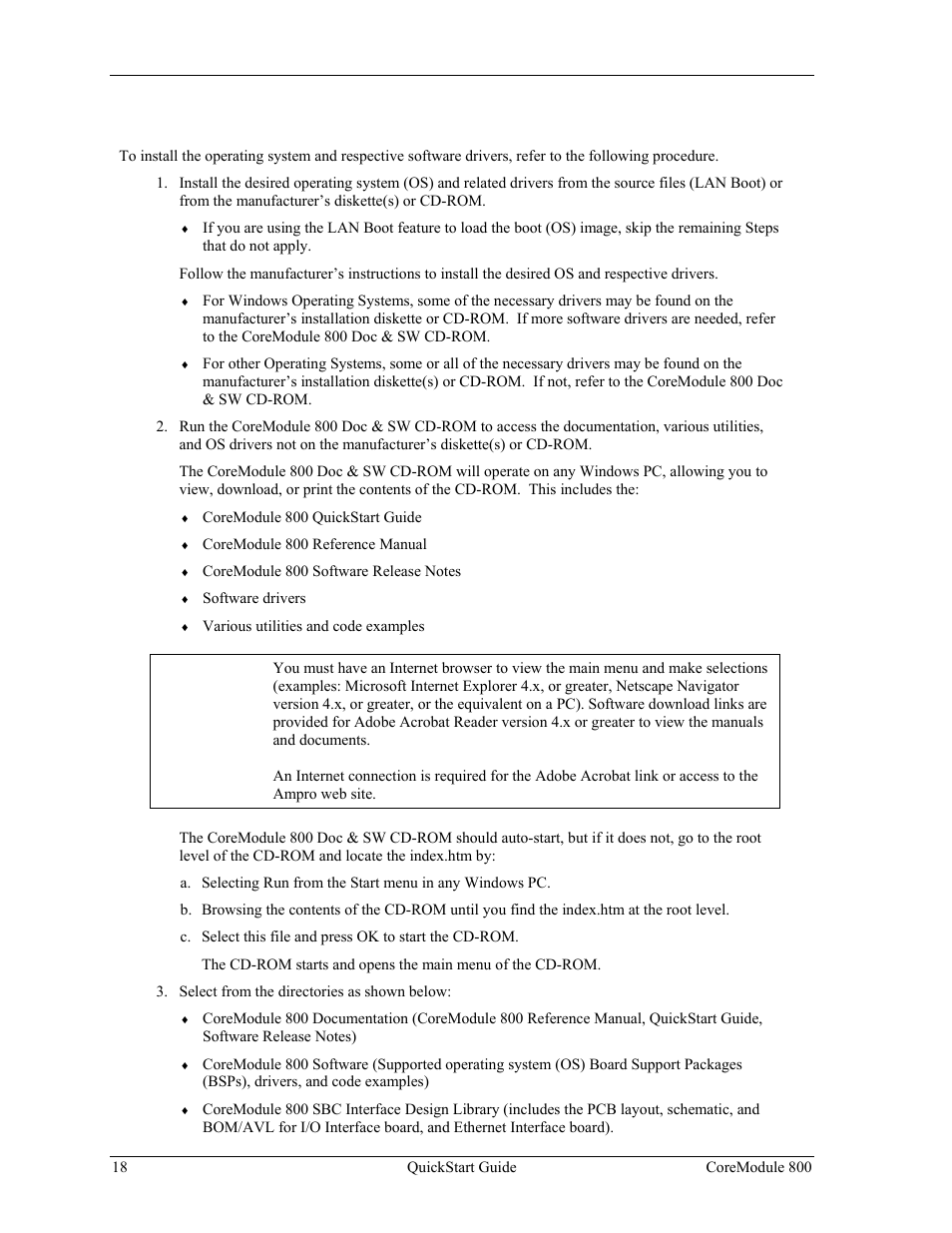 To install the operating system and respective software drivers, refer to the following procedure.

1. Install the desired operating system (OS) and related drivers from the source files (LAN Boot) or from the manufacturer's diskette(s) or CD-ROM.

♦ If you are using the LAN Boot feature to load the boot (OS) image, skip the remaining Steps that do not apply.

Follow the manufacturer's instructions to install the desired OS and respective drivers.

♦ For Windows Operating Systems, some of the necessary drivers may be found on the manufacturer's installation diskette or CD-ROM. If more software drivers are needed, refer to the CoreModule 800 Doc & SW CD-ROM.

♦ For other Operating Systems, some or all of the necessary drivers may be found on the manufacturer's installation diskette(s) or CD-ROM. If not, refer to the CoreModule 800 Doc & SW CD-ROM.

2. Run the CoreModule 800 Doc & SW CD-ROM to access the documentation, various utilities, and OS drivers not on the manufacturer's diskette(s) or CD-ROM.

The CoreModule 800 Doc & SW CD-ROM will operate on any Windows PC, allowing you to view, download, or print the contents of the CD-ROM. This includes the:

♦ CoreModule 800 QuickStart Guide

♦ CoreModule 800 Reference Manual

♦ CoreModule 800 Software Release Notes

♦ Software drivers

♦ Various utilities and code examples

You must have an Internet browser to view the main menu and make selections (examples: Microsoft Internet Explorer 4.x, or greater, Netscape Navigator version 4.x, or greater, or the equivalent on a PC). Software download links are provided for Adobe Acrobat Reader version 4.x or greater to view the manuals and documents.

An Internet connection is required for the Adobe Acrobat link or access to the Ampro web site.

The CoreModule 800 Doc & SW CD-ROM should auto-start, but if it does not, go to the root level of the CD-ROM and locate the index.htm by:

a. Selecting Run from the Start menu in any Windows PC.

b. Browsing the contents of the CD-ROM until you find the index.htm at the root level.

c. Select this file and press OK to start the CD-ROM.

The CD-ROM starts and opens the main menu of the CD-ROM.

3. Select from the directories as shown below:

♦ CoreModule 800 Documentation (CoreModule 800 Reference Manual, QuickStart Guide, Software Release Notes)

♦ CoreModule 800 Software (Supported operating system (OS) Board Support Packages (BSPs), drivers, and code examples)

♦ CoreModule 800 SBC Interface Design Library (includes the PCB layout, schematic, and BOM/AVL for I/O Interface board, and Ethernet Interface board).

18 QuickStart Guide CoreModule 800